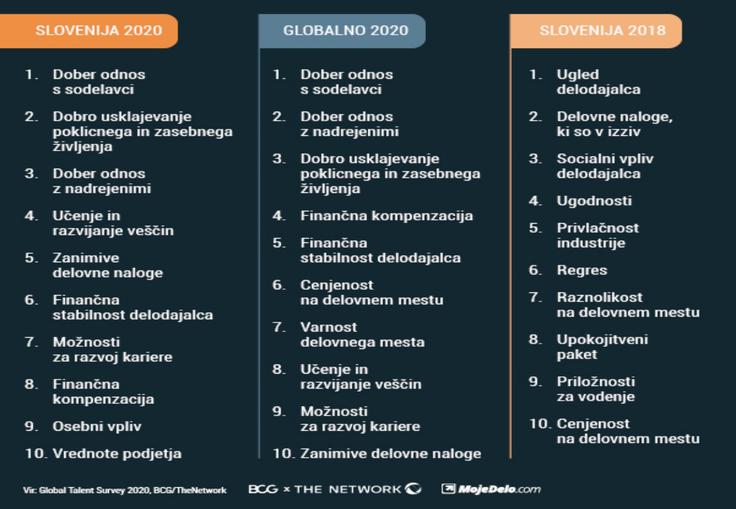 SLOVENIJA 2020

1. Dober odnos s sodelavci
2. Dobro usklajevanje poklicnega in zasebnega življenja
3. Dober odnos z nadrejenimi
4. Učenje in razvijanje veščin
5. Zanimive delovne naloge
6. Finančna stabilnost delodajalca
7. Možnosti za razvoj kariere
8. Finančna kompenzacija
9. Osebni vpliv
10. Vrednote podjetja

GLOBALNO 2020

1. Dober odnos s sodelavci
2. Dober odnos z nadrejenimi
3. Dobro usklajevanje poklicnega in zasebnega življenja
4. Finančna kompenzacija
5. Finančna stabilnost delodajalca
6. Cenjenost na delovnem mestu
7. Varnost delovnega mesta
8. Učenje in razvijanje veščin
9. Možnosti za razvoj kariere
10. Zanimive delovne naloge

SLOVENIJA 2018

1. Ugled delodajalca
2. Delovne naloge, ki so v izziv
3. Socialni vpliv delodajalca
4. Ugodnosti
5. Privlačnost industrije
6. Regres
7. Raznolikost na delovnem mestu
8. Upokojitveni paket
9. Priložnosti za vodenje
10. Cenjenost na delovnem mestu

Vir: Global Talent Survey 2020, BCG/TheNetwork

BCG × THE NETWORK

MojeDelo.com